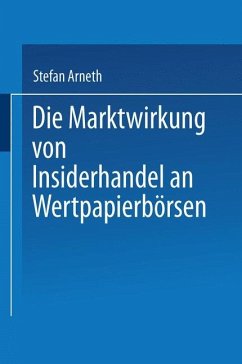 Stefan Arneth

Die Marktwirkung von Insiderhandel an Wertpapierbörsen